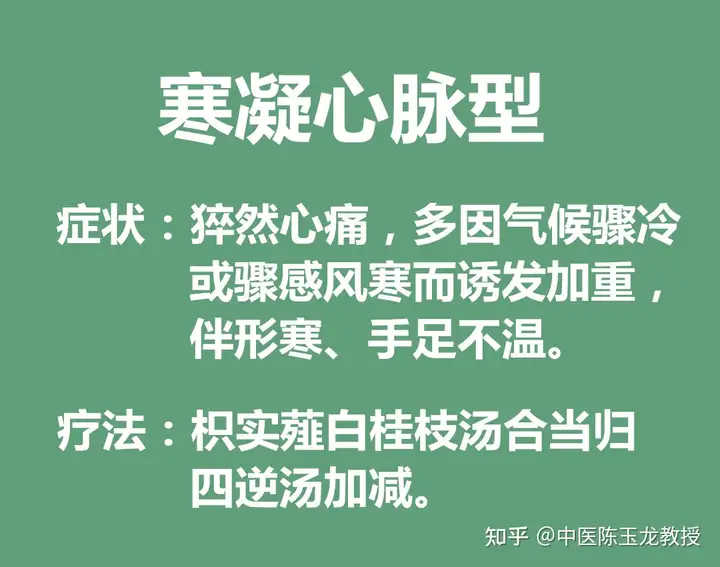 寒凝心脉型

症状：猝然心痛，多因气候骤冷或骤感风寒而诱发加重，伴形寒、手足不温。

疗法：枳实薤白桂枝汤合当归四逆汤加减。

知乎 @中医陈玉龙教授